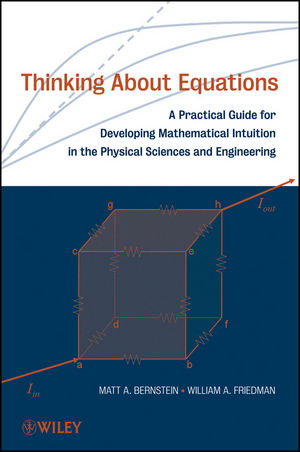 Thinking About Equations

A Practical Guide for Developing Mathematical Intuition in the Physical Sciences and Engineering

g

h

$I_{out}$

c

e

d

f

a

b

$I_{in}$

MATT A. BERNSTEIN • WILLIAM A. FRIEDMAN

WILEY